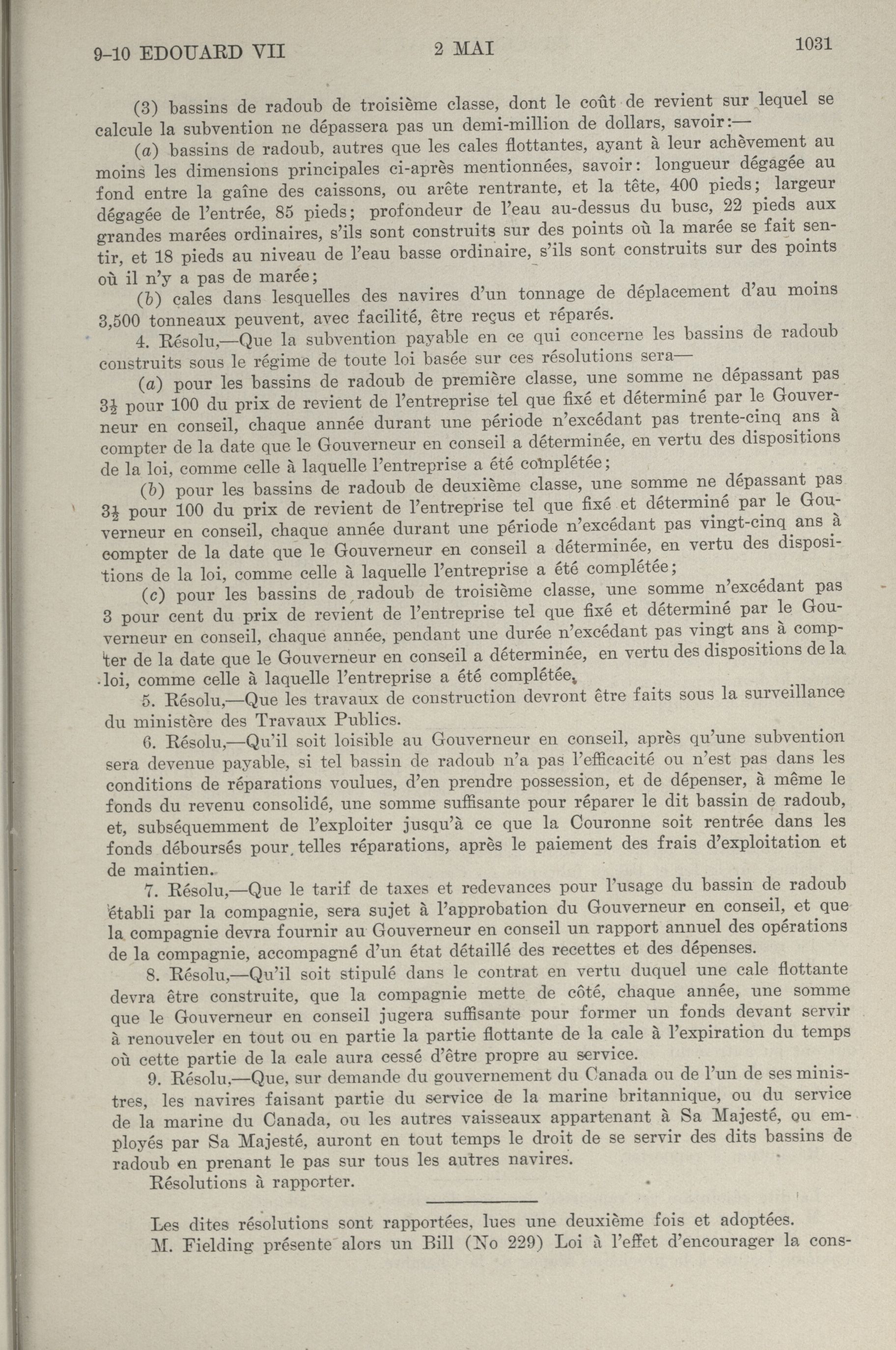 9-10 EDOUARD VII 2 MAI 1031

(3) bassins de radoub de troisième classe, dont le coût de revient sur lequel se calcule la subvention ne dépassera pas un demi-million de dollars, savoir:—

(a) bassins de radoub, autres que les cales flottantes, ayant à leur achèvement au moins les dimensions principales ci-après mentionnées, savoir: longueur dégagée au fond entre la gaîne des caissons, ou arête rentrante, et la tête, 400 pieds; largeur dégagée de l'entrée, 85 pieds; profondeur de l'eau au-dessus du busc, 22 pieds aux grandes marées ordinaires, s'ils sont construits sur des points où la marée se fait sentir, et 18 pieds au niveau de l'eau basse ordinaire, s'ils sont construits sur des points où il n'y a pas de marée;

(b) cales dans lesquelles des navires d'un tonnage de déplacement d'au moins 3,500 tonneaux peuvent, avec facilité, être reçus et réparés.

4. Résolu,—Que la subvention payable en ce qui concerne les bassins de radoub construits sous le régime de toute loi basée sur ces résolutions sera—

(a) pour les bassins de radoub de première classe, une somme ne dépassant pas $3\frac{1}{2}$ pour 100 du prix de revient de l'entreprise tel que fixé et déterminé par le Gouverneur en conseil, chaque année durant une période n'excédant pas trente-cinq ans à compter de la date que le Gouverneur en conseil a déterminée, en vertu des dispositions de la loi, comme celle à laquelle l'entreprise a été complétée;

(b) pour les bassins de radoub de deuxième classe, une somme ne dépassant pas $3\frac{1}{2}$ pour 100 du prix de revient de l'entreprise tel que fixé et déterminé par le Gouverneur en conseil, chaque année durant une période n'excédant pas vingt-cinq ans à compter de la date que le Gouverneur en conseil a déterminée, en vertu des dispositions de la loi, comme celle à laquelle l'entreprise a été complétée;

(c) pour les bassins de radoub de troisième classe, une somme n'excédant pas 3 pour cent du prix de revient de l'entreprise tel que fixé et déterminé par le Gouverneur en conseil, chaque année, pendant une durée n'excédant pas vingt ans à compter de la date que le Gouverneur en conseil a déterminée, en vertu des dispositions de la loi, comme celle à laquelle l'entreprise a été complétée.

5. Résolu,—Que les travaux de construction devront être faits sous la surveillance du ministère des Travaux Publics.

6. Résolu,—Qu'il soit loisible au Gouverneur en conseil, après qu'une subvention sera devenue payable, si tel bassin de radoub n'a pas l'efficacité ou n'est pas dans les conditions de réparations voulues, d'en prendre possession, et de dépenser, à même le fonds du revenu consolidé, une somme suffisante pour réparer le dit bassin de radoub, et, subséquemment de l'exploiter jusqu'à ce que la Couronne soit rentrée dans les fonds déboursés pour telles réparations, après le paiement des frais d'exploitation et de maintien.

7. Résolu,—Que le tarif de taxes et redevances pour l'usage du bassin de radoub établi par la compagnie, sera sujet à l'approbation du Gouverneur en conseil, et que la compagnie devra fournir au Gouverneur en conseil un rapport annuel des opérations de la compagnie, accompagné d'un état détaillé des recettes et des dépenses.

8. Résolu,—Qu'il soit stipulé dans le contrat en vertu duquel une cale flottante devra être construite, que la compagnie mette de côté, chaque année, une somme que le Gouverneur en conseil jugera suffisante pour former un fonds devant servir à renouveler en tout ou en partie la partie flottante de la cale à l'expiration du temps où cette partie de la cale aura cessé d'être propre au service.

9. Résolu,—Que, sur demande du gouvernement du Canada ou de l'un de ses ministres, les navires faisant partie du service de la marine britannique, ou du service de la marine du Canada, ou les autres vaisseaux appartenant à Sa Majesté, ou employés par Sa Majesté, auront en tout temps le droit de se servir des dits bassins de radoub en prenant le pas sur tous les autres navires.

Résolutions à rapporter.

Les dites résolutions sont rapportées, lues une deuxième fois et adoptées.

M. Fielding présente alors un Bill (No 229) Loi à l'effet d'encourager la cons-